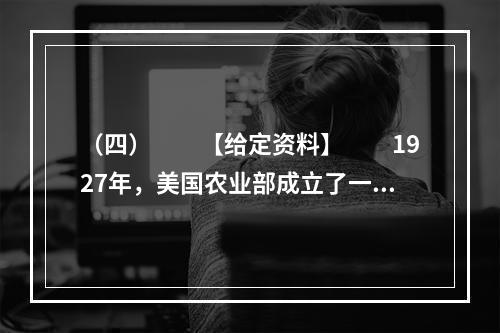 （四）　　【给定资料】　　1927年，美国农业部成立了一...